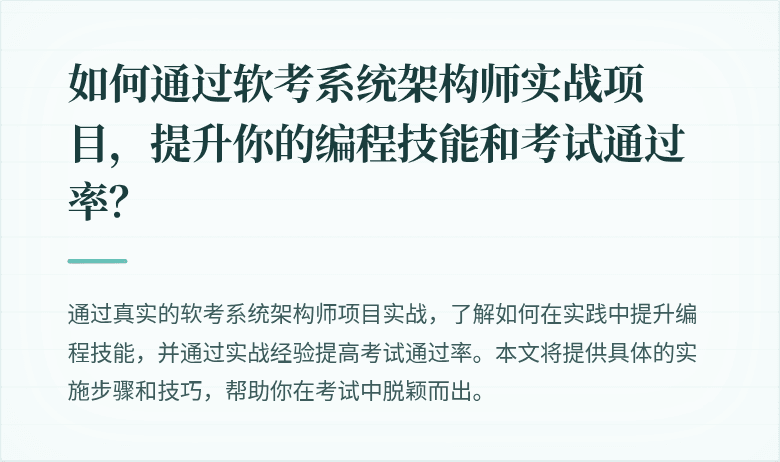 如何通过软考系统架构师实战项目，提升你的编程技能和考试通过率？

通过真实的软考系统架构师项目实战，了解如何在实践中提升编程技能，并通过实战经验提高考试通过率。本文将提供具体的实施步骤和技巧，帮助你在考试中脱颖而出。